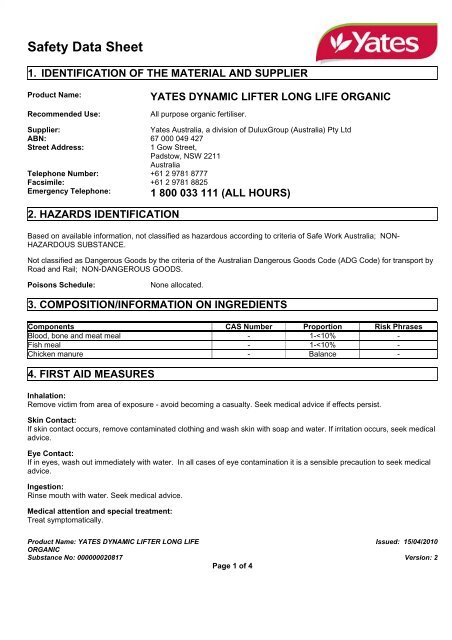 Safety Data Sheet

Yates

1. IDENTIFICATION OF THE MATERIAL AND SUPPLIER

Product Name: YATES DYNAMIC LIFTER LONG LIFE ORGANIC

Recommended Use: All purpose organic fertiliser.

Supplier: Yates Australia, a division of DuluxGroup (Australia) Pty Ltd
ABN: 67 000 049 427
Street Address: 1 Gow Street, Padstow, NSW 2211 Australia
Telephone Number: +61 2 9781 8777
Facsimile: +61 2 9781 8825
Emergency Telephone: 1 800 033 111 (ALL HOURS)

2. HAZARDS IDENTIFICATION

Based on available information, not classified as hazardous according to criteria of Safe Work Australia; NON-HAZARDOUS SUBSTANCE.

Not classified as Dangerous Goods by the criteria of the Australian Dangerous Goods Code (ADG Code) for transport by Road and Rail; NON-DANGEROUS GOODS.

Poisons Schedule: None allocated.

3. COMPOSITION/INFORMATION ON INGREDIENTS

| Components | CAS Number | Proportion | Risk Phrases |
|---|---|---|---|
| Blood, bone and meat meal | - | 1-<10% | - |
| Fish meal | - | 1-<10% | - |
| Chicken manure | - | Balance | - |

4. FIRST AID MEASURES

Inhalation:
Remove victim from area of exposure - avoid becoming a casualty. Seek medical advice if effects persist.

Skin Contact:
If skin contact occurs, remove contaminated clothing and wash skin with soap and water. If irritation occurs, seek medical advice.

Eye Contact:
If in eyes, wash out immediately with water. In all cases of eye contamination it is a sensible precaution to seek medical advice.

Ingestion:
Rinse mouth with water. Seek medical advice.

Medical attention and special treatment:
Treat symptomatically.

Product Name: YATES DYNAMIC LIFTER LONG LIFE ORGANIC
Substance No: 000000020817
Issued: 15/04/2010
Version: 2
Page 1 of 4